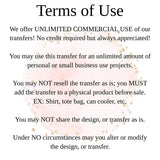 Terms of Use

We offer UNLIMITED COMMERCIAL USE of our transfers! No credit required but always appreciated!

You may use this transfer for an unlimited amount of personal or small business use projects.

You may NOT resell the transfer as is; you MUST add the transfer to a physical product before sale. EX: Shirt, tote bag, can cooler, etc.

You may NOT share the design, or transfer as is.

Under NO circumstances may you alter or modify the design, or transfer.